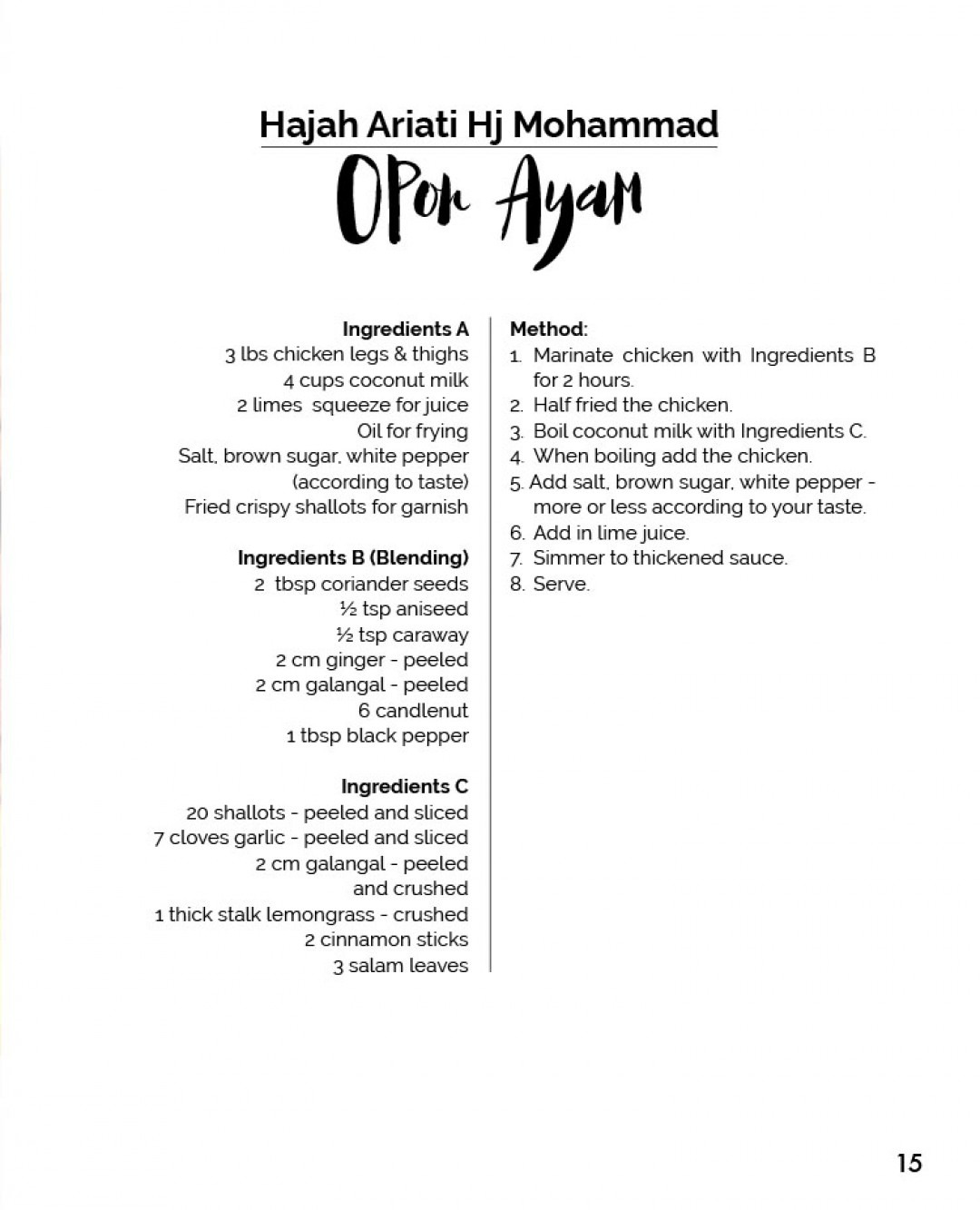 Hajah Ariati Hj Mohammad

OPor Ayam

Ingredients A
3 lbs chicken legs & thighs
4 cups coconut milk
2 limes squeeze for juice
Oil for frying
Salt, brown sugar, white pepper (according to taste)
Fried crispy shallots for garnish

Ingredients B (Blending)
2 tbsp coriander seeds
½ tsp aniseed
½ tsp caraway
2 cm ginger - peeled
2 cm galangal - peeled
6 candlenut
1 tbsp black pepper

Ingredients C
20 shallots - peeled and sliced
7 cloves garlic - peeled and sliced
2 cm galangal - peeled and crushed
1 thick stalk lemongrass - crushed
2 cinnamon sticks
3 salam leaves

Method:
1. Marinate chicken with Ingredients B for 2 hours.
2. Half fried the chicken.
3. Boil coconut milk with Ingredients C.
4. When boiling add the chicken.
5. Add salt, brown sugar, white pepper - more or less according to your taste.
6. Add in lime juice.
7. Simmer to thickened sauce.
8. Serve.

15